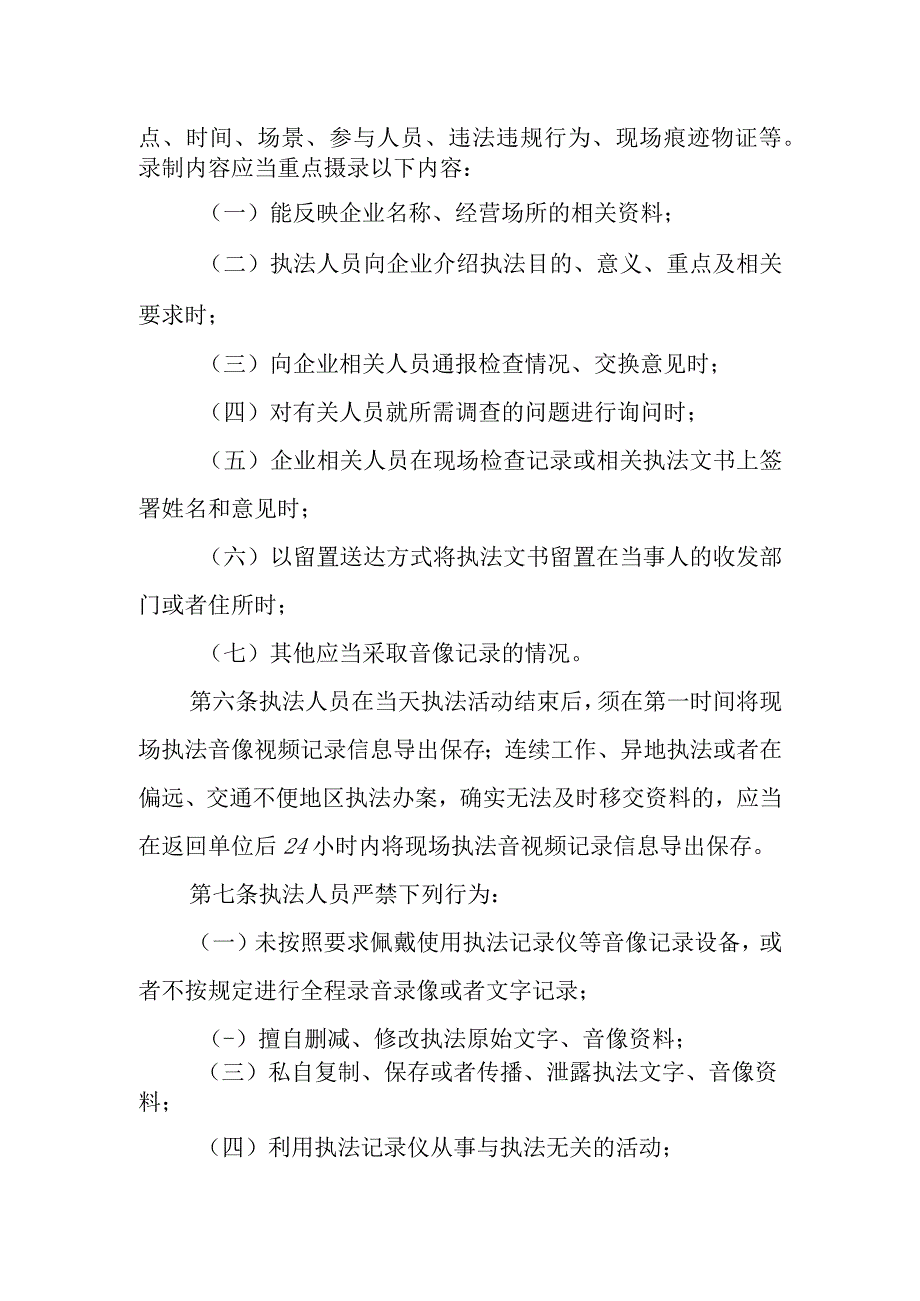 点、时间、场景、参与人员、违法违规行为、现场痕迹物证等。录制内容应当重点摄录以下内容：

（一）能反映企业名称、经营场所的相关资料；

（二）执法人员向企业介绍执法目的、意义、重点及相关要求时；

（三）向企业相关人员通报检查情况、交换意见时；

（四）对有关人员就所需调查的问题进行询问时；

（五）企业相关人员在现场检查记录或相关执法文书上签署姓名和意见时；

（六）以留置送达方式将执法文书留置在当事人的收发部门或者住所时；

（七）其他应当采取音像记录的情况。

第六条执法人员在当天执法活动结束后，须在第一时间将现场执法音像视频记录信息导出保存；连续工作、异地执法或者在偏远、交通不便地区执法办案，确实无法及时移交资料的，应当在返回单位后24小时内将现场执法音视频记录信息导出保存。

第七条执法人员严禁下列行为：

（一）未按照要求佩戴使用执法记录仪等音像记录设备，或者不按规定进行全程录音录像或者文字记录；

（-）擅自删减、修改执法原始文字、音像资料；

（三）私自复制、保存或者传播、泄露执法文字、音像资料；

（四）利用执法记录仪从事与执法无关的活动；